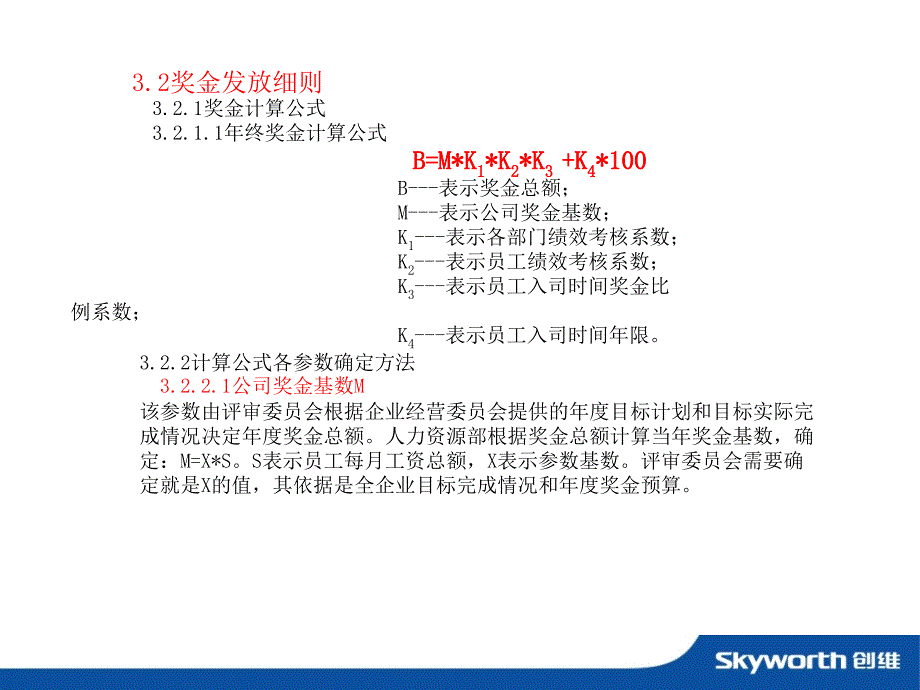 3.2奖金发放细则

3.2.1奖金计算公式

3.2.1.1年终奖金计算公式

$B=M*K_1*K_2*K_3 +K_4*100$

B---表示奖金总额；

M---表示公司奖金基数；

$K_1$---表示各部门绩效考核系数；

$K_2$---表示员工绩效考核系数；

$K_3$---表示员工入司时间奖金比例系数；

$K_4$---表示员工入司时间年限。

3.2.2计算公式各参数确定方法

3.2.2.1公司奖金基数M

该参数由评审委员会根据企业经营委员会提供的年度目标计划和目标实际完成情况决定年度奖金总额。人力资源部根据奖金总额计算当年奖金基数，确定：M=X*S。S表示员工每月工资总额，X表示参数基数。评审委员会需要确定就是X的值，其依据是全企业目标完成情况和年度奖金预算。

Skyworth 创维